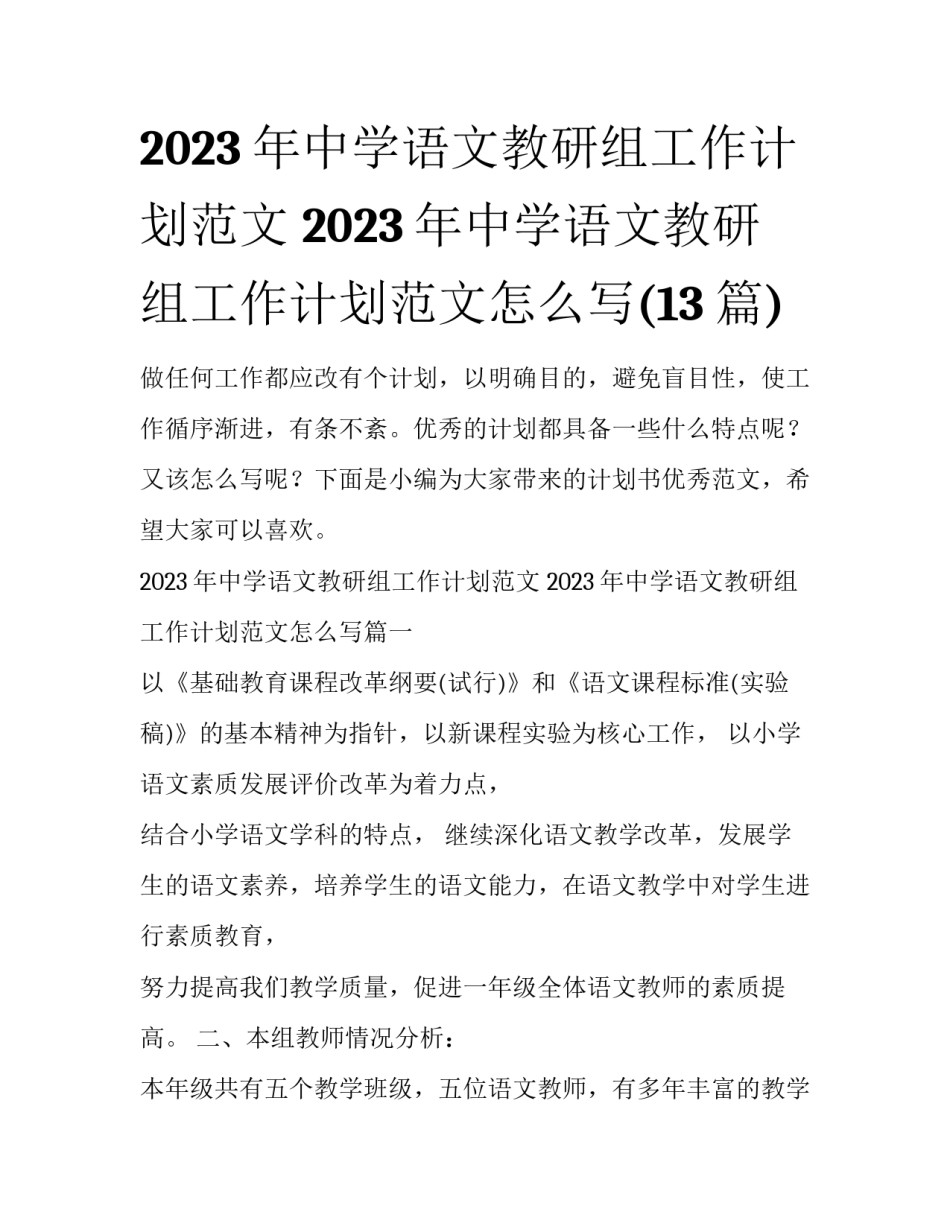 2023 年中学语文教研组工作计划范文 2023 年中学语文教研组工作计划范文怎么写(13 篇)

做任何工作都应改有个计划，以明确目的，避免盲目性，使工作循序渐进，有条不紊。优秀的计划都具备一些什么特点呢？又该怎么写呢？下面是小编为大家带来的计划书优秀范文，希望大家可以喜欢。

2023 年中学语文教研组工作计划范文 2023 年中学语文教研组工作计划范文怎么写篇一

以《基础教育课程改革纲要(试行)》和《语文课程标准(实验稿)》的基本精神为指针，以新课程实验为核心工作， 以小学语文素质发展评价改革为着力点，

结合小学语文学科的特点， 继续深化语文教学改革，发展学生的语文素养，培养学生的语文能力，在语文教学中对学生进行素质教育，

努力提高我们教学质量，促进一年级全体语文教师的素质提高。 二、本组教师情况分析：

本年级共有五个教学班级，五位语文教师，有多年丰富的教学